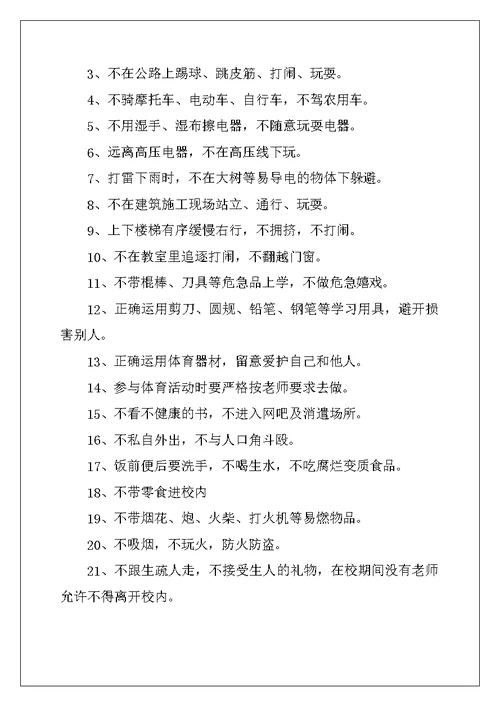 3、不在公路上踢球、跳皮筋、打闹、玩耍。

4、不骑摩托车、电动车、自行车，不驾农用车。

5、不用湿手、湿布擦电器，不随意玩耍电器。

6、远离高压电器，不在高压线下玩。

7、打雷下雨时，不在大树等易导电的物体下躲避。

8、不在建筑施工现场站立、通行、玩耍。

9、上下楼梯有序缓慢右行，不拥挤，不打闹。

10、不在教室里追逐打闹，不翻越门窗。

11、不带棍棒、刀具等危急品上学，不做危急嬉戏。

12、正确运用剪刀、圆规、铅笔、钢笔等学习用具，避开损害别人。

13、正确运用体育器材，留意爱护自己和他人。

14、参与体育活动时要严格按老师要求去做。

15、不看不健康的书，不进入网吧及消遣场所。

16、不私自外出，不与人口角斗殴。

17、饭前便后要洗手，不喝生水，不吃腐烂变质食品。

18、不带零食进校内

19、不带烟花、炮、火柴、打火机等易燃物品。

20、不吸烟，不玩火，防火防盗。

21、不跟生疏人走，不接受生人的礼物，在校期间没有老师允许不得离开校内。